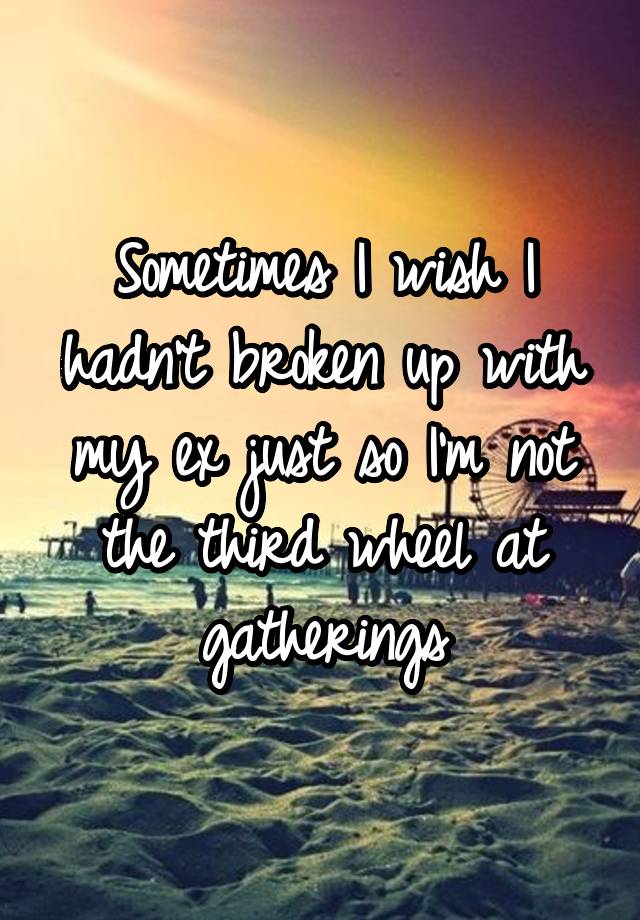 Sometimes I wish I hadn't broken up with my ex just so I'm not the third wheel at gatherings